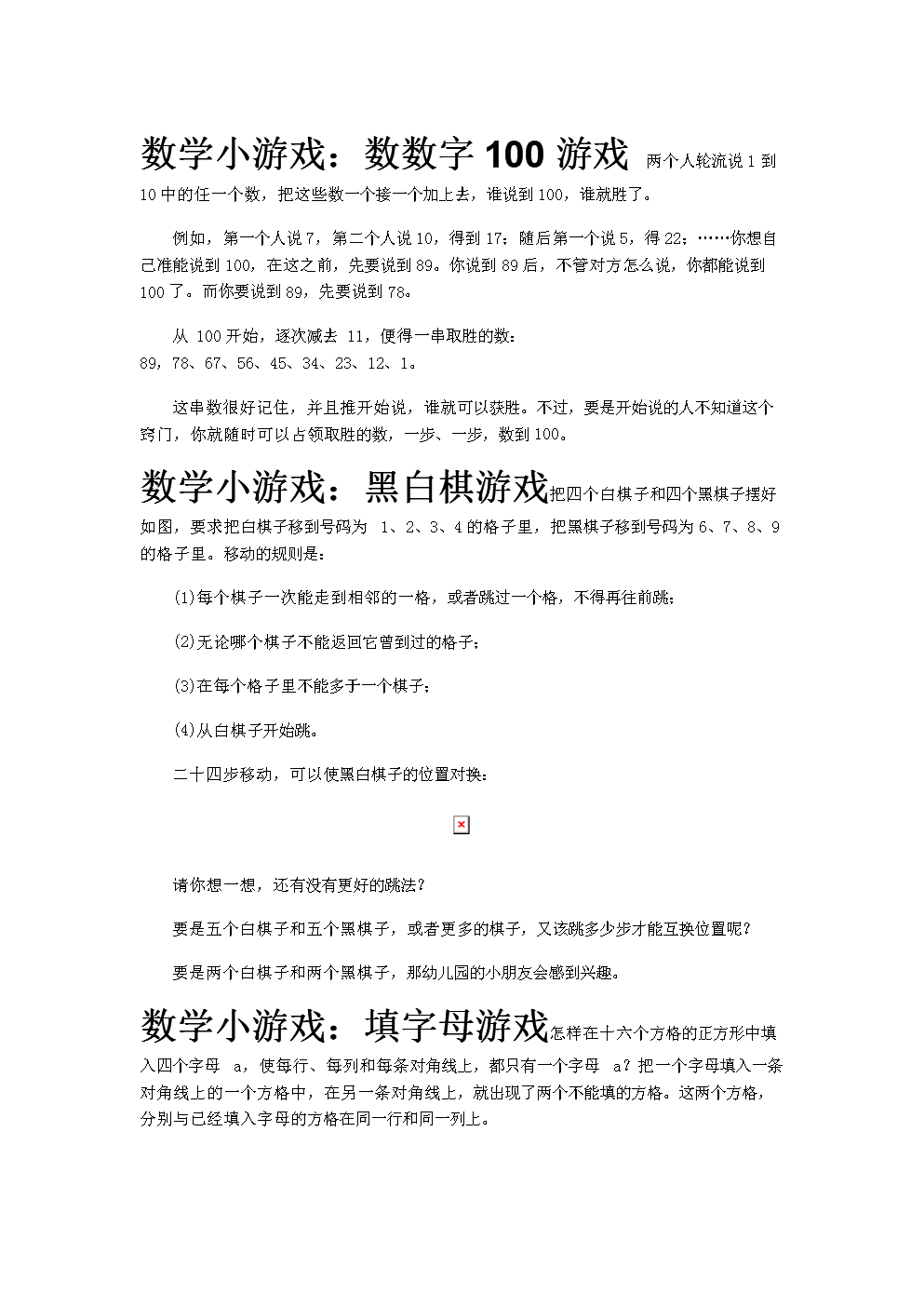 数学小游戏：数数字 100 游戏 两个人轮流说 1 到 10 中的任一个数，把这些数一个接一个加上去，谁说到 100，谁就胜了。

例如，第一个人说 7，第二个人说 10，得到 17；随后第一个说 5，得 22；……你想自己准能说到 100，在这之前，先要说到 89。你说到 89 后，不管对方怎么说，你都能说到 100 了。而你要说到 89，先要说到 78。

从 100 开始，逐次减去 11，便得一串取胜的数：
89，78、67、56、45、34、23、12、1。

这串数很好记住，并且推开始说，谁就可以获胜。不过，要是开始说的人不知道这个窍门，你就随时可以占领取胜的数，一步、一步，数到 100。

数学小游戏：黑白棋游戏把四个白棋子和四个黑棋子摆好如图，要求把白棋子移到号码为 1、2、3、4 的格子里，把黑棋子移到号码为 6、7、8、9 的格子里。移动的规则是：

(1)每个棋子一次能走到相邻的一格，或者跳过一个格，不得再往前跳；

(2)无论哪个棋子不能返回它曾到过的格子；

(3)在每个格子里不能多于一个棋子；

(4)从白棋子开始跳。

二十四步移动，可以使黑白棋子的位置对换：

请你想一想，还有没有更好的跳法？

要是五个白棋子和五个黑棋子，或者更多的棋子，又该跳多少步才能互换位置呢？

要是两个白棋子和两个黑棋子，那幼儿园的小朋友会感到兴趣。

数学小游戏：填字母游戏怎样在十六个方格的正方形中填入四个字母 a，使每行、每列和每条对角线上，都只有一个字母 a？把一个字母填入一条对角线上的一个方格中，在另一条对角线上，就出现了两个不能填的方格。这两个方格，分别与已经填入字母的方格在同一行和同一列上。